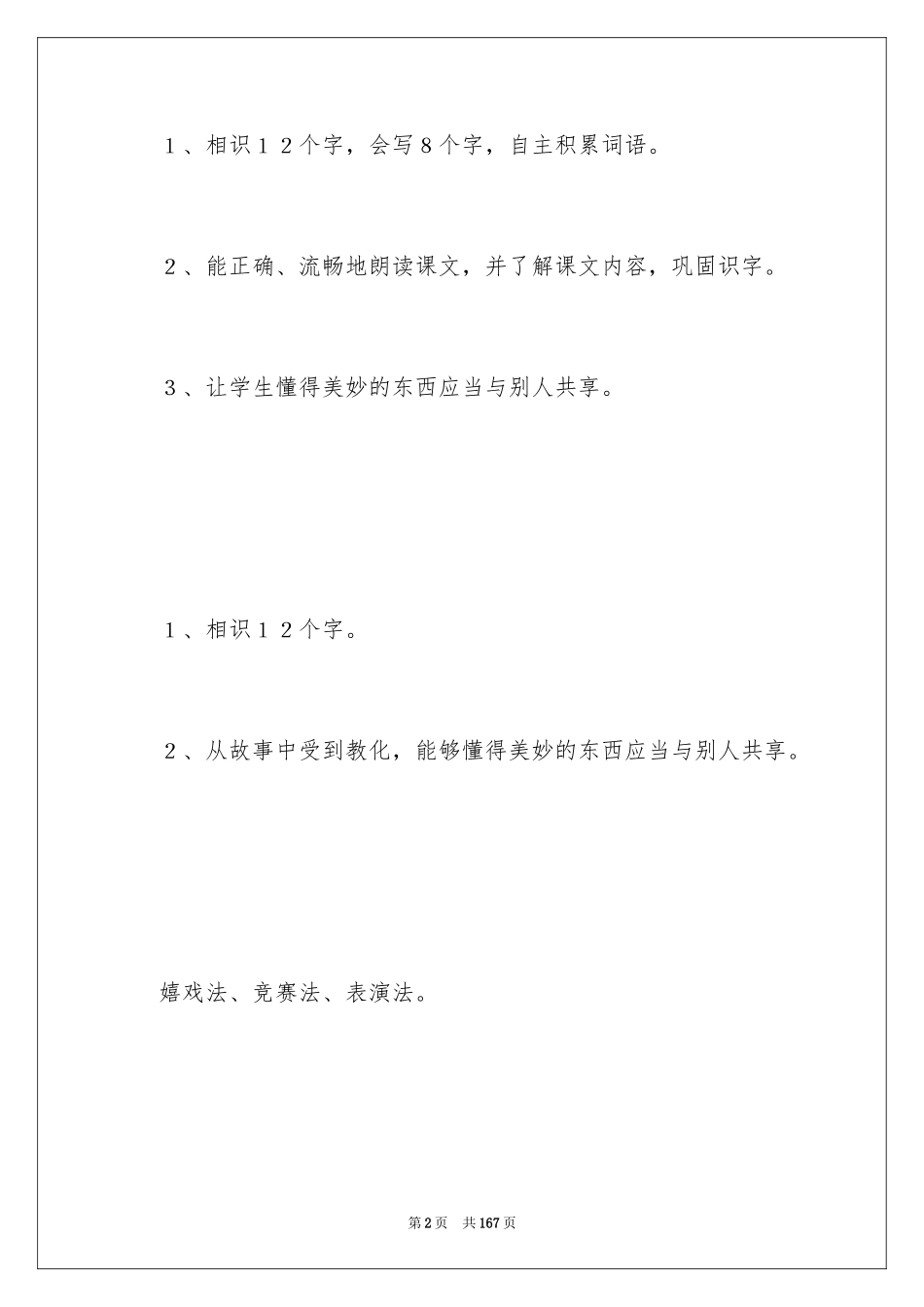 １、相识１２个字，会写８个字，自主积累词语。

２、能正确、流畅地朗读课文，并了解课文内容，巩固识字。

３、让学生懂得美妙的东西应当与别人共享。

１、相识１２个字。

２、从故事中受到教化，能够懂得美妙的东西应当与别人共享。

嬉戏法、竞赛法、表演法。

第2页　共167页